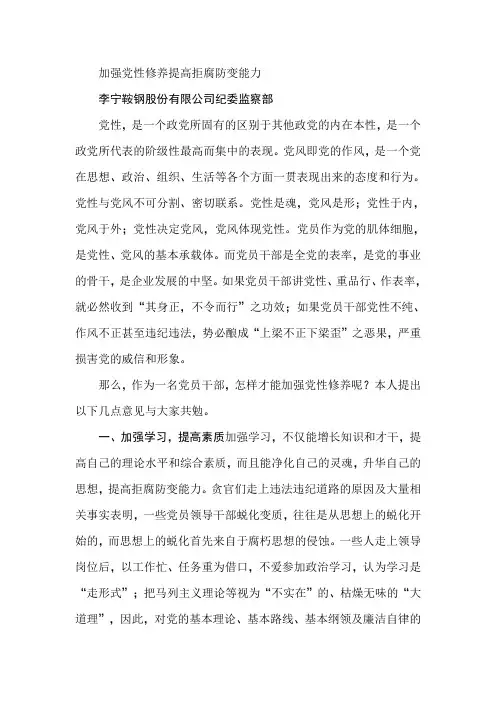 加强党性修养提高拒腐防变能力

李宁鞍钢股份有限公司纪委监察部

党性，是一个政党所固有的区别于其他政党的内在本性，是一个政党所代表的阶级性最高而集中的表现。党风即党的作风，是一个党在思想、政治、组织、生活等各个方面一贯表现出来的态度和行为。党性与党风不可分割、密切联系。党性是魂，党风是形；党性于内，党风于外；党性决定党风，党风体现党性。党员作为党的肌体细胞，是党性、党风的基本承载体。而党员干部是全党的表率，是党的事业的骨干，是企业发展的中坚。如果党员干部讲党性、重品行、作表率，就必然收到“其身正，不令而行”之功效；如果党员干部党性不纯、作风不正甚至违纪违法，势必酿成“上梁不正下梁歪”之恶果，严重损害党的威信和形象。

那么，作为一名党员干部，怎样才能加强党性修养呢？本人提出以下几点意见与大家共勉。

一、加强学习，提高素质加强学习，不仅能增长知识和才干，提高自己的理论水平和综合素质，而且能净化自己的灵魂，升华自己的思想，提高拒腐防变能力。贪官们走上违法违纪道路的原因及大量相关事实表明，一些党员领导干部蜕化变质，往往是从思想上的蜕化开始的，而思想上的蜕化首先来自于腐朽思想的侵蚀。一些人走上领导岗位后，以工作忙、任务重为借口，不爱参加政治学习，认为学习是“走形式”；把马列主义理论等视为“不实在”的、枯燥无味的“大道理”，因此，对党的基本理论、基本路线、基本纲领及廉洁自律的